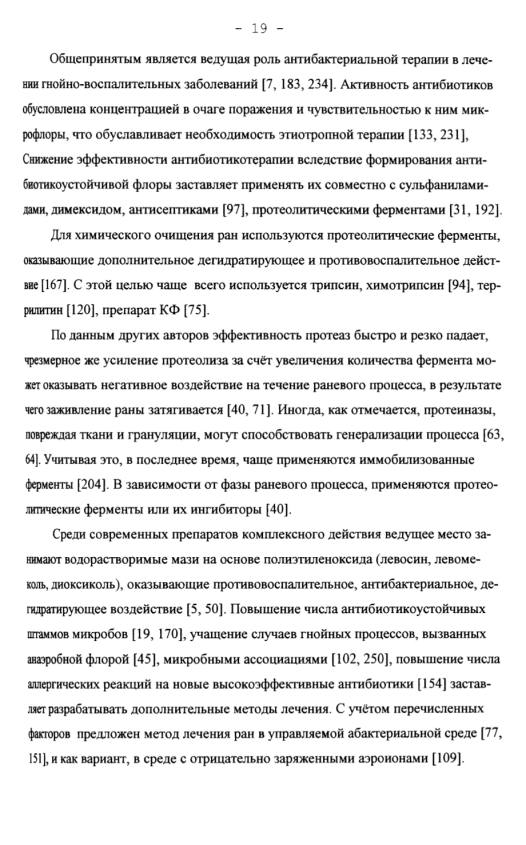 - 19 -

Общепринятым является ведущая роль антибактериальной терапии в лечении гнойно-воспалительных заболеваний [7, 183, 234]. Активность антибиотиков обусловлена концентрацией в очаге поражения и чувствительностью к ним микрофлоры, что обуславливает необходимость этиотропной терапии [133, 231], Снижение эффективности антибиотикотерапии вследствие формирования антибиотикоустойчивой флоры заставляет применять их совместно с сульфаниламидами, димексидом, антисептиками [97], протеолитическими ферментами [31, 192].

Для химического очищения ран используются протеолитические ферменты, оказывающие дополнительное дегидратирующее и противовоспалительное действие [167]. С этой целью чаще всего используется трипсин, химотрипсин [94], террилитин [120], препарат КФ [75].

По данным других авторов эффективность протеаз быстро и резко падает, чрезмерное же усиление протеолиза за счёт увеличения количества фермента может оказывать негативное воздействие на течение раневого процесса, в результате чего заживление раны затягивается [40, 71]. Иногда, как отмечается, протеиназы, повреждая ткани и грануляции, могут способствовать генерализации процесса [63, 64]. Учитывая это, в последнее время, чаще применяются иммобилизованные ферменты [204]. В зависимости от фазы раневого процесса, применяются протеолитические ферменты или их ингибиторы [40].

Среди современных препаратов комплексного действия ведущее место занимают водорастворимые мази на основе полиэтиленоксида (левосин, левомеколь, диоксиколь), оказывающие противовоспалительное, антибактериальное, дегидратирующее воздействие [5, 50]. Повышение числа антибиотикоустойчивых штаммов микробов [19, 170], учащение случаев гнойных процессов, вызванных анаэробной флорой [45], микробными ассоциациями [102, 250], повышение числа аллергических реакций на новые высокоэффективные антибиотики [154] заставляет разрабатывать дополнительные методы лечения. С учётом перечисленных факторов предложен метод лечения ран в управляемой абактериальной среде [77, 151], и как вариант, в среде с отрицательно заряженными аэроионами [109].